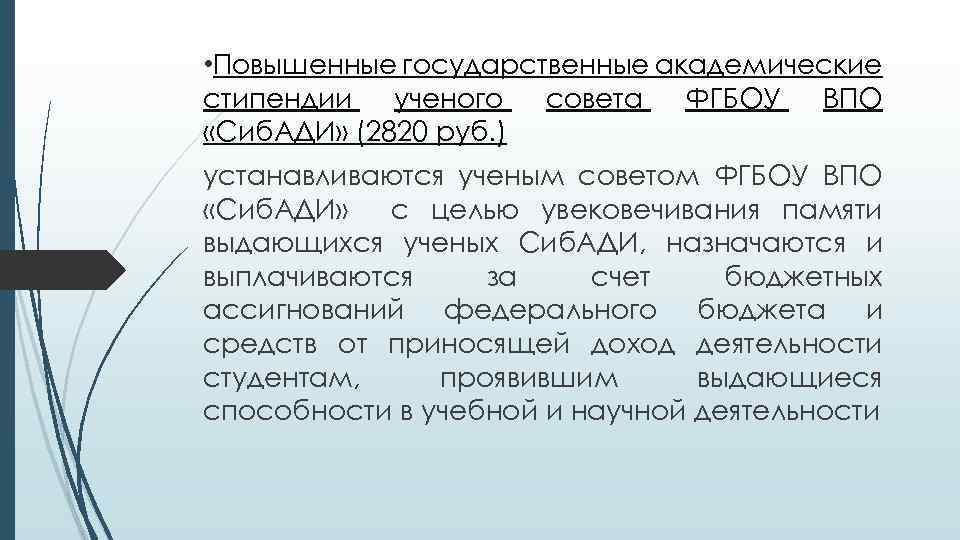 •Повышенные государственные академические стипендии ученого совета ФГБОУ ВПО «СибАДИ» (2820 руб.)

устанавливаются ученым советом ФГБОУ ВПО «СибАДИ» с целью увековечивания памяти выдающихся ученых СибАДИ, назначаются и выплачиваются за счет бюджетных ассигнований федерального бюджета и средств от приносящей доход деятельности студентам, проявившим выдающиеся способности в учебной и научной деятельности